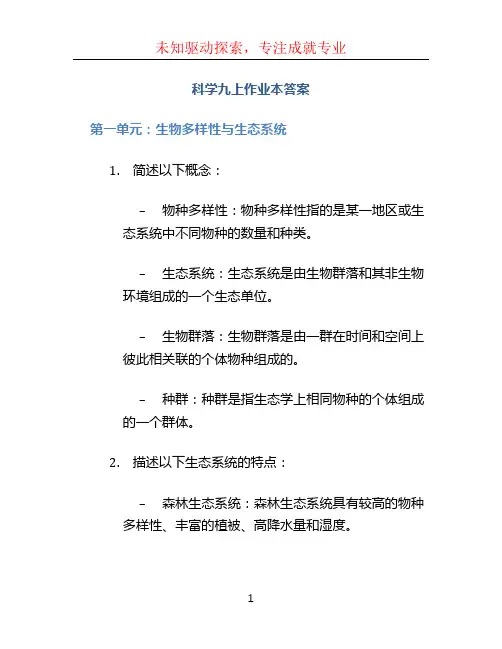 未知驱动探索，专注成就专业

科学九上作业本答案

第一单元：生物多样性与生态系统

1. 简述以下概念：

– 物种多样性：物种多样性指的是某一地区或生态系统中不同物种的数量和种类。

– 生态系统：生态系统是由生物群落和其非生物环境组成的一个生态单位。

– 生物群落：生物群落是由一群在时间和空间上彼此相关联的个体物种组成的。

– 种群：种群是指生态学上相同物种的个体组成的一个群体。

2. 描述以下生态系统的特点：

– 森林生态系统：森林生态系统具有较高的物种多样性、丰富的植被、高降水量和湿度。

1